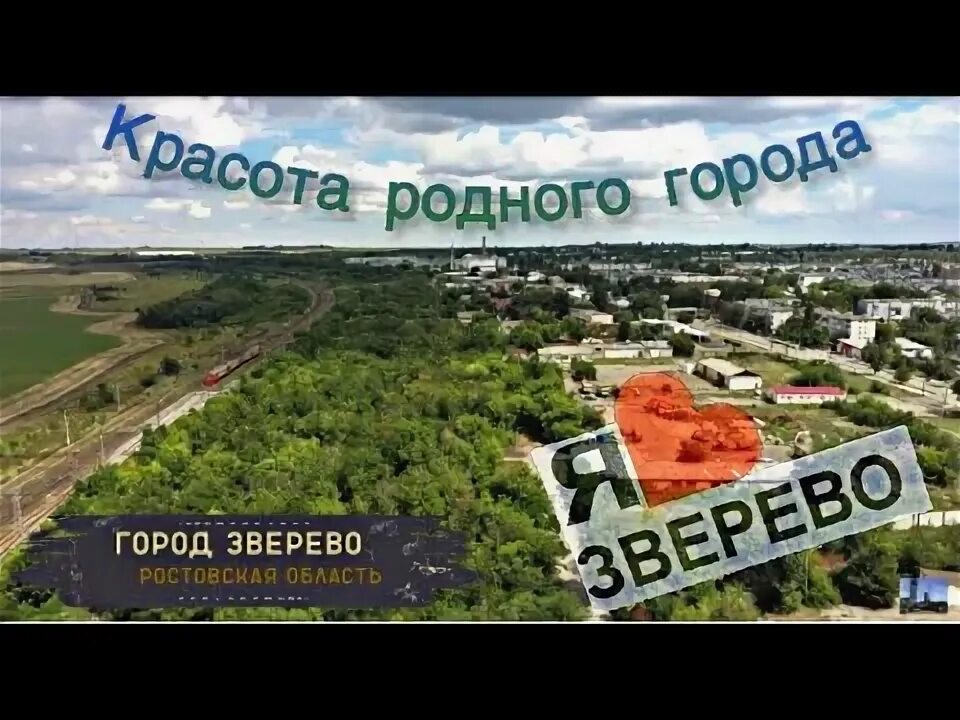 Красота родного города

ГОРОД ЗВЕРЕВО
РОСТОВСКАЯ ОБЛАСТЬ

Я
ЗВЕРЕВО